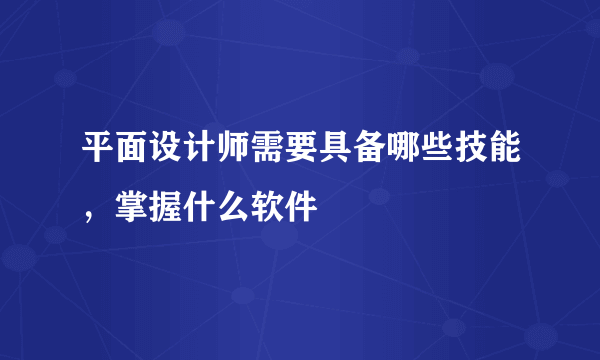 平面设计师需要具备哪些技能，掌握什么软件